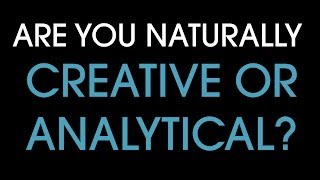 ARE YOU NATURALLY
CREATIVE OR
ANALYTICAL?